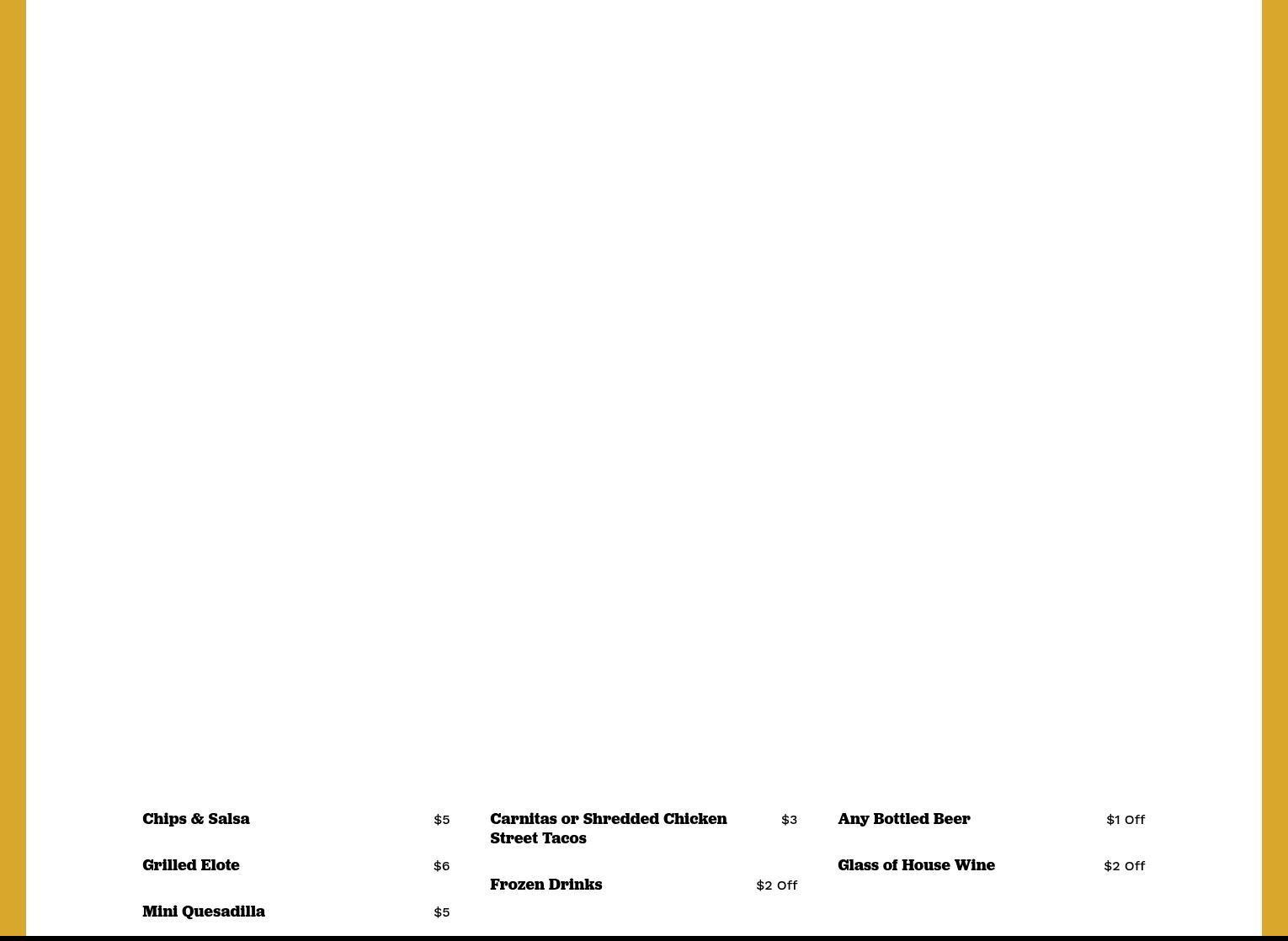 Chips & Salsa $5

Grilled Elote $6

Mini Quesadilla $5

Carnitas or Shredded Chicken Street Tacos $3

Frozen Drinks $2 Off

Any Bottled Beer $1 Off

Glass of House Wine $2 Off